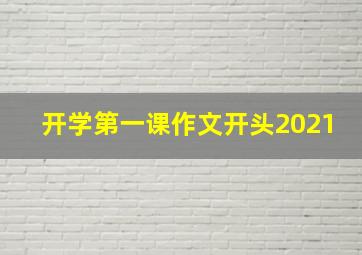 开学第一课作文开头2021